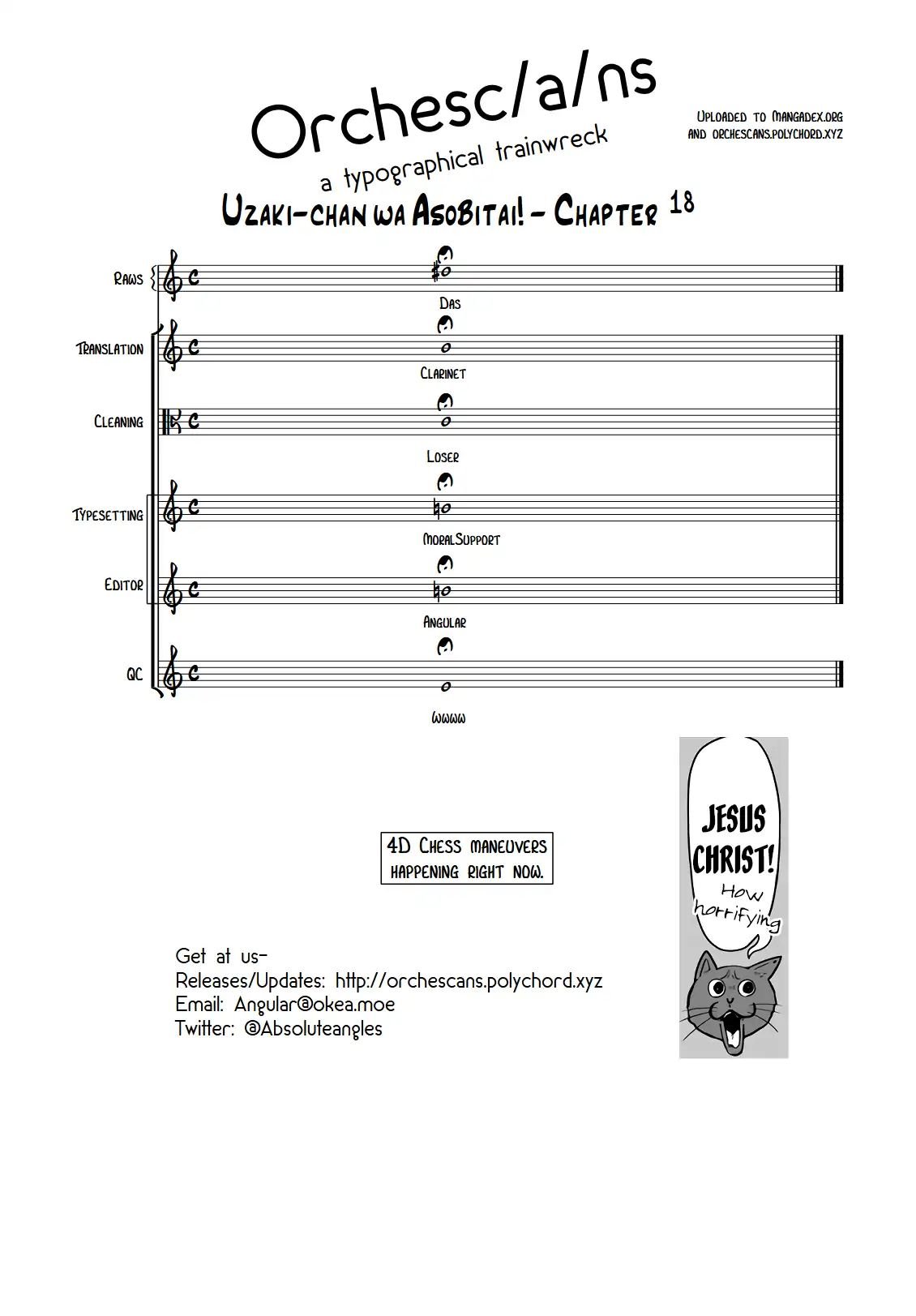 Orchesc/a/ns

a typographical trainwreck

Uploaded to Mangadex.org and orchescans.polychord.xyz

Uzaki-chan wa Asobitai! - Chapter 18

Raws

Das

Translation

Clarinet

Cleaning

Loser

Typesetting

moralSupport

Editor

Angular

QC

wwww

4D Chess maneuvers happening right now.

JESUS CHRIST! How horrifying

Get at us-
Releases/Updates: http://orchescans.polychord.xyz
Email: Angular@okea.moe
Twitter: @Absoluteangles